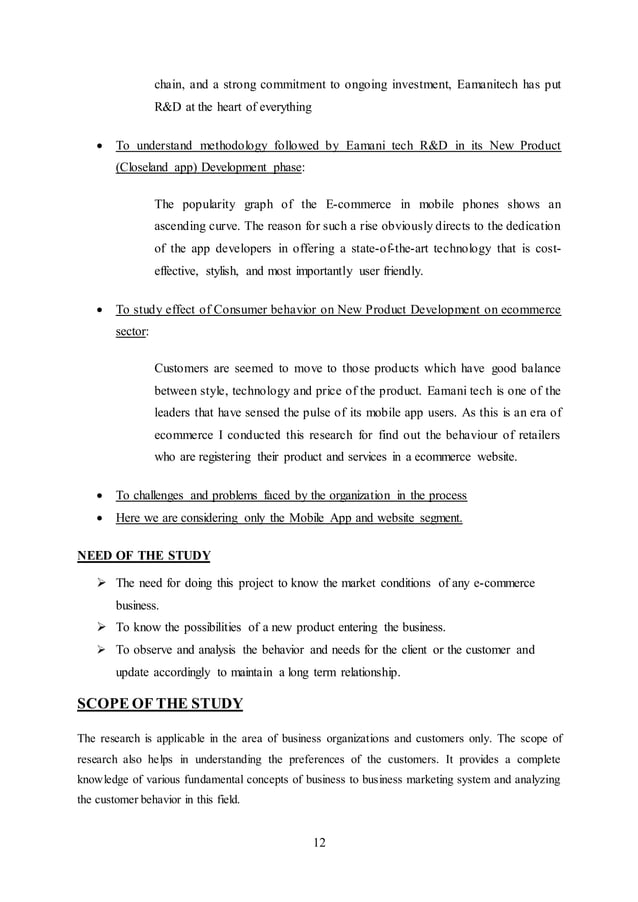 chain, and a strong commitment to ongoing investment, Eamanitech has put R&D at the heart of everything

• To understand methodology followed by Eamani tech R&D in its New Product (Closeland app) Development phase:

The popularity graph of the E-commerce in mobile phones shows an ascending curve. The reason for such a rise obviously directs to the dedication of the app developers in offering a state-of-the-art technology that is cost-effective, stylish, and most importantly user friendly.

• To study effect of Consumer behavior on New Product Development on ecommerce sector:

Customers are seemed to move to those products which have good balance between style, technology and price of the product. Eamani tech is one of the leaders that have sensed the pulse of its mobile app users. As this is an era of ecommerce I conducted this research for find out the behaviour of retailers who are registering their product and services in a ecommerce website.

• To challenges and problems faced by the organization in the process
• Here we are considering only the Mobile App and website segment.

NEED OF THE STUDY

➢ The need for doing this project to know the market conditions of any e-commerce business.
➢ To know the possibilities of a new product entering the business.
➢ To observe and analysis the behavior and needs for the client or the customer and update accordingly to maintain a long term relationship.

SCOPE OF THE STUDY

The research is applicable in the area of business organizations and customers only. The scope of research also helps in understanding the preferences of the customers. It provides a complete knowledge of various fundamental concepts of business to business marketing system and analyzing the customer behavior in this field.

12